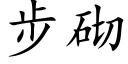 步砌